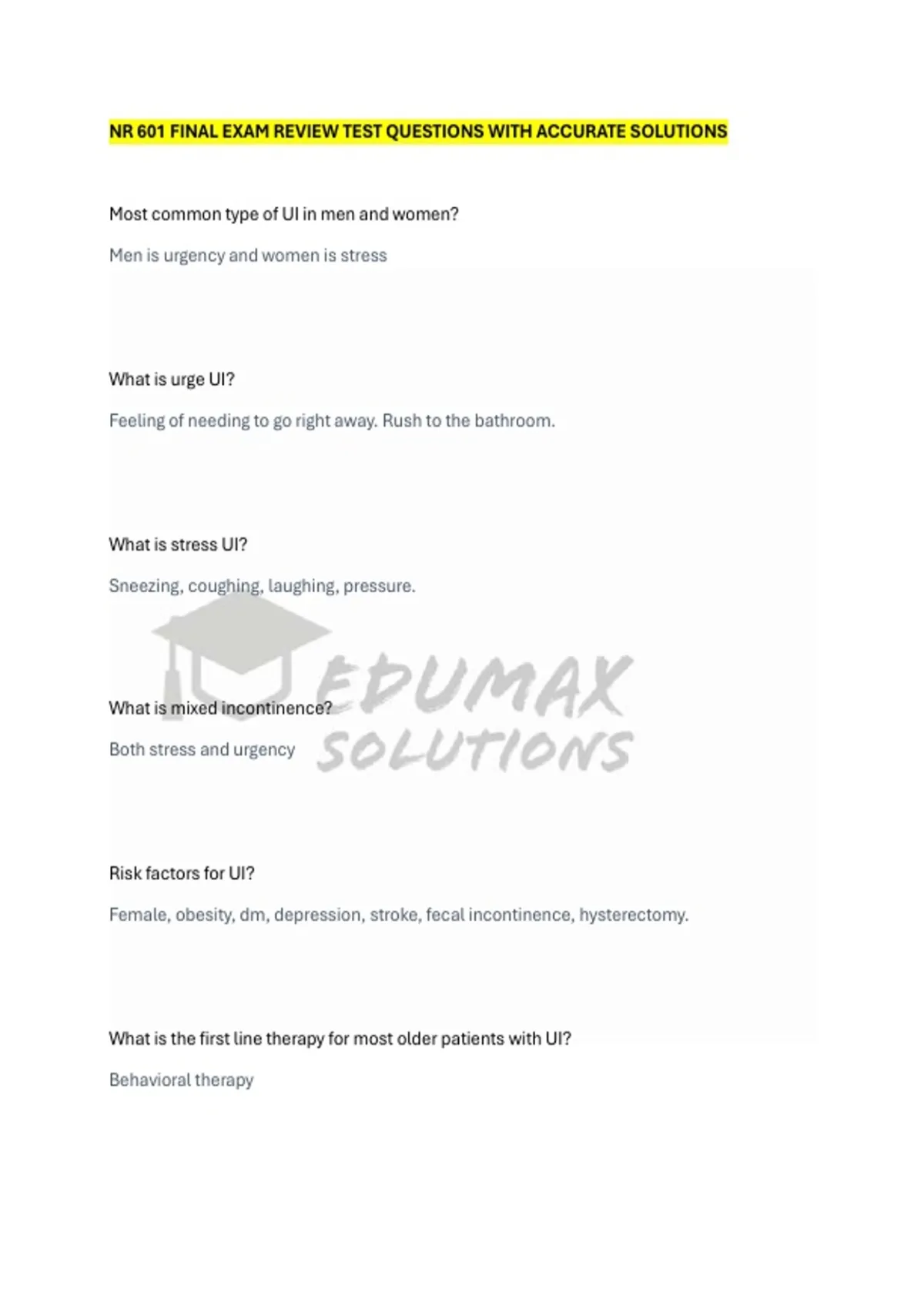 NR 601 FINAL EXAM REVIEW TEST QUESTIONS WITH ACCURATE SOLUTIONS

Most common type of UI in men and women?

Men is urgency and women is stress

What is urge UI?

Feeling of needing to go right away. Rush to the bathroom.

What is stress UI?

Sneezing, coughing, laughing, pressure.

What is mixed incontinence?

Both stress and urgency

Risk factors for UI?

Female, obesity, dm, depression, stroke, fecal incontinence, hysterectomy.

What is the first line therapy for most older patients with UI?

Behavioral therapy

EDUMAX SOLUTIONS